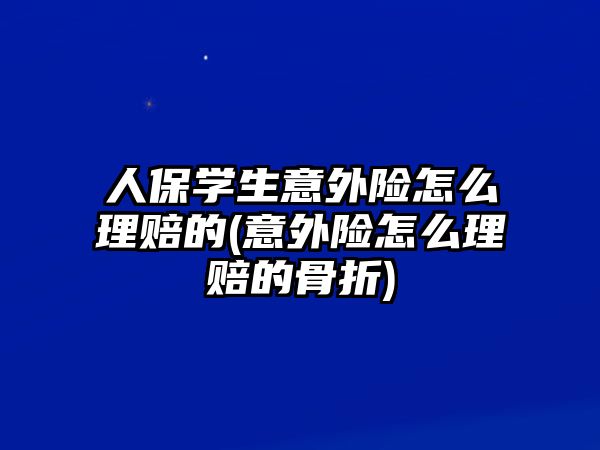 人保学生意外险怎么理赔的(意外险怎么理赔的骨折)